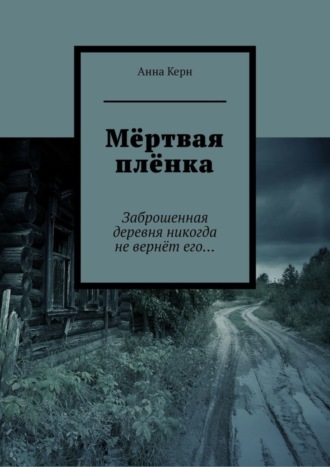 Анна Керн

Мёртвая плёнка

Заброшенная деревня никогда не вернёт его…